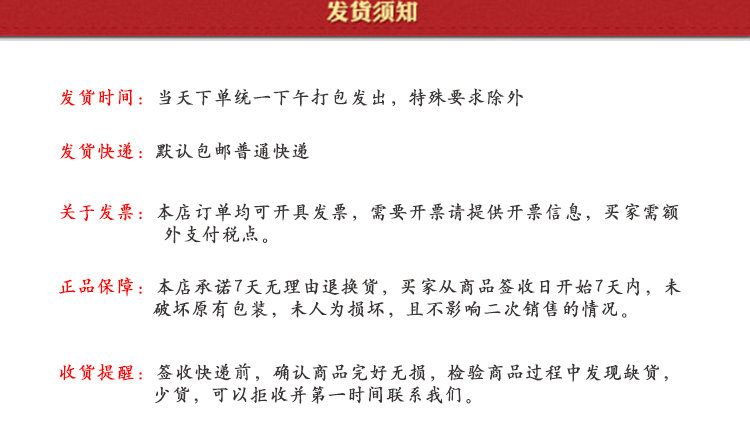 发货须知

发货时间：当天下单统一下午打包发出，特殊要求除外

发货快递：默认包邮普通快递

关于发票：本店订单均可开具发票，需要开票请提供开票信息，买家需额外支付税点。

正品保障：本店承诺7天无理由退换货，买家从商品签收日开始7天内，未破坏原有包装，未人为损坏，且不影响二次销售的情况。

收货提醒：签收快递前，确认商品完好无损，检验商品过程中发现缺货，少货，可以拒收并第一时间联系我们。